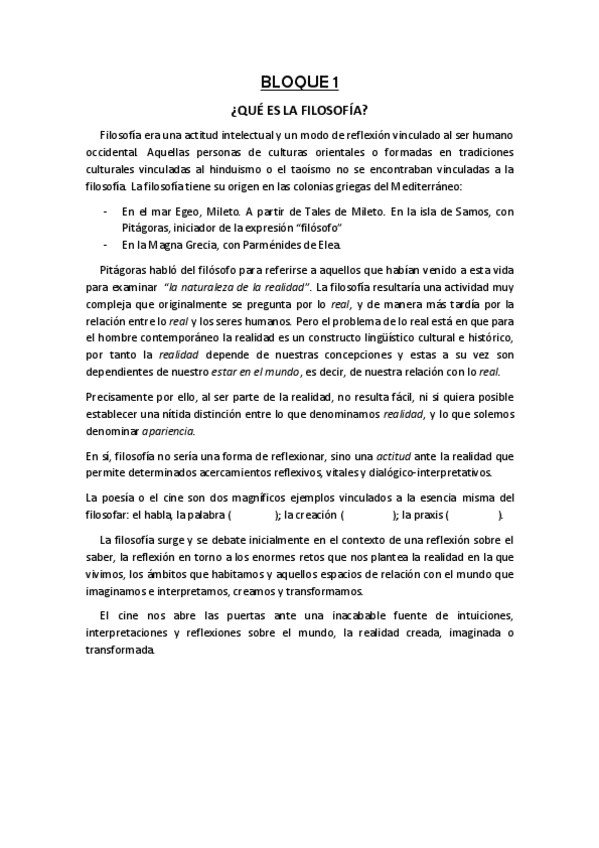 BLOQUE 1

¿QUÉ ES LA FILOSOFÍA?

Filosofía era una actitud intelectual y un modo de reflexión vinculado al ser humano occidental. Aquellas personas de culturas orientales o formadas en tradiciones culturales vinculadas al hinduismo o el taoísmo no se encontraban vinculadas a la filosofía. La filosofía tiene su origen en las colonias griegas del Mediterráneo:

- En el mar Egeo, Mileto. A partir de Tales de Mileto. En la isla de Samos, con Pitágoras, iniciador de la expresión "filósofo"
- En la Magna Grecia, con Parménides de Elea.

Pitágoras habló del filósofo para referirse a aquellos que habían venido a esta vida para examinar "la naturaleza de la realidad". La filosofía resultaría una actividad muy compleja que originalmente se pregunta por lo real, y de manera más tardía por la relación entre lo real y los seres humanos. Pero el problema de lo real está en que para el hombre contemporáneo la realidad es un constructo lingüístico cultural e histórico, por tanto la realidad depende de nuestras concepciones y estas a su vez son dependientes de nuestro estar en el mundo, es decir, de nuestra relación con lo real.

Precisamente por ello, al ser parte de la realidad, no resulta fácil, ni si quiera posible establecer una nítida distinción entre lo que denominamos realidad, y lo que solemos denominar apariencia.

En sí, filosofía no sería una forma de reflexionar, sino una actitud ante la realidad que permite determinados acercamientos reflexivos, vitales y dialógico-interpretativos.

La poesía o el cine son dos magníficos ejemplos vinculados a la esencia misma del filosofar: el habla, la palabra ( ); la creación ( ); la praxis ( ).

La filosofía surge y se debate inicialmente en el contexto de una reflexión sobre el saber, la reflexión en torno a los enormes retos que nos plantea la realidad en la que vivimos, los ámbitos que habitamos y aquellos espacios de relación con el mundo que imaginamos e interpretamos, creamos y transformamos.

El cine nos abre las puertas ante una inacabable fuente de intuiciones, interpretaciones y reflexiones sobre el mundo, la realidad creada, imaginada o transformada.